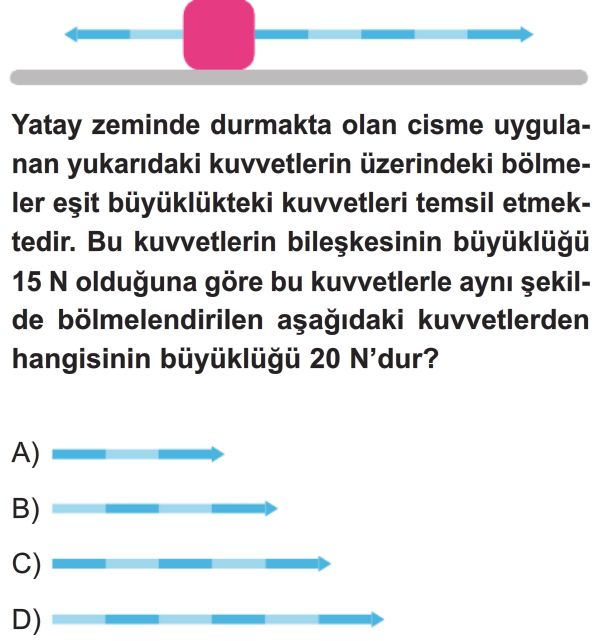 Yatay zeminde durmakta olan cisme uygulanan yukarıdaki kuvvetlerin üzerindeki bölmeler eşit büyüklükteki kuvvetleri temsil etmektedir. Bu kuvvetlerin bileşkesinin büyüklüğü 15 N olduğuna göre bu kuvvetlerle aynı şekilde bölmelendirilen aşağıdaki kuvvetlerden hangisinin büyüklüğü 20 N'dur?

A)

B)

C)

D)